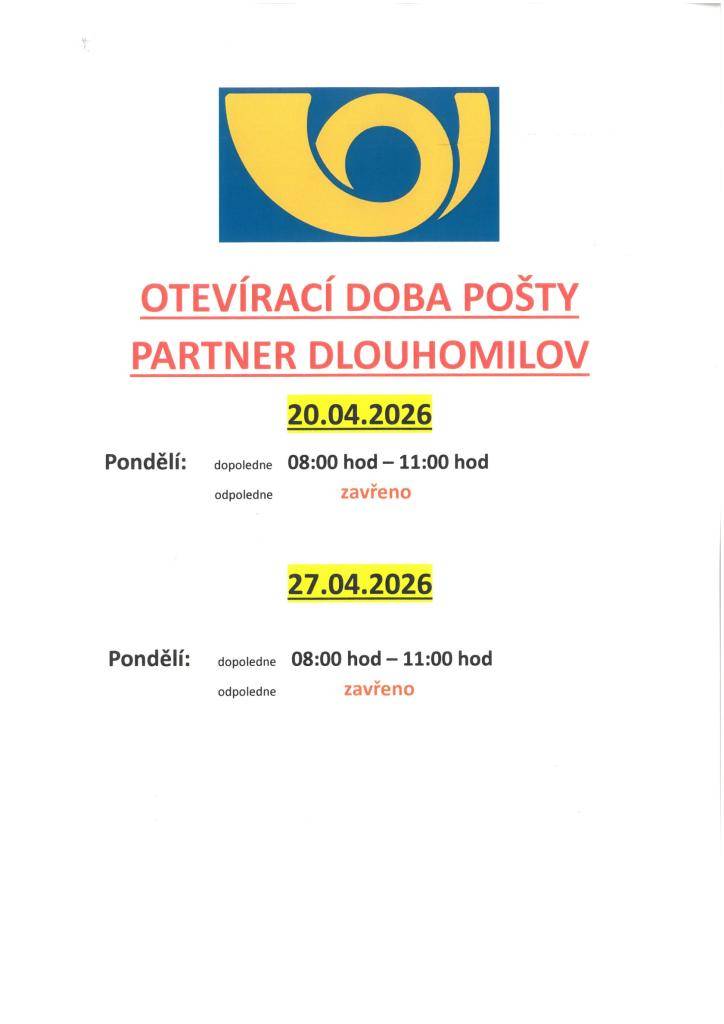 OTEVÍRACÍ DOBA POŠTY PARTNER DLOUHOMILOV

20.04.2026

Pondělí: dopoledne 08:00 hod – 11:00 hod
odpoledne zavřeno

27.04.2026

Pondělí: dopoledne 08:00 hod – 11:00 hod
odpoledne zavřeno